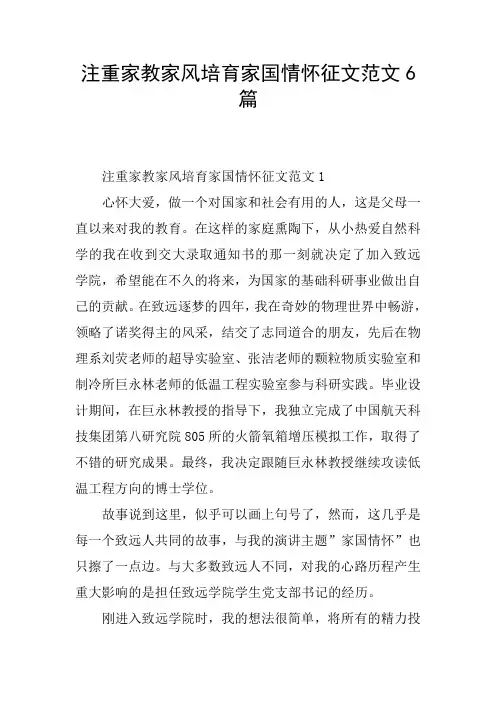 注重家教家风培育家国情怀征文范文 6 篇

注重家教家风培育家国情怀征文范文 1

心怀大爱，做一个对国家和社会有用的人，这是父母一直以来对我的教育。在这样的家庭熏陶下，从小热爱自然科学的我在收到交大录取通知书的那一刻就决定了加入致远学院，希望能在不久的将来，为国家的基础科研事业做出自己的贡献。在致远逐梦的四年，我在奇妙的物理世界中畅游，领略了诺奖得主的风采，结交了志同道合的朋友，先后在物理系刘荧老师的超导实验室、张洁老师的颗粒物质实验室和制冷所巨永林老师的低温工程实验室参与科研实践。毕业设计期间，在巨永林教授的指导下，我独立完成了中国航天科技集团第八研究院 805 所的火箭氧箱增压模拟工作，取得了不错的研究成果。最终，我决定跟随巨永林教授继续攻读低温工程方向的博士学位。

故事说到这里，似乎可以画上句号了，然而，这几乎是每一个致远人共同的故事，与我的演讲主题”家国情怀”也只擦了一点边。与大多数致远人不同，对我的心路历程产生重大影响的是担任致远学院学生党支部书记的经历。

刚进入致远学院时，我的想法很简单，将所有的精力投